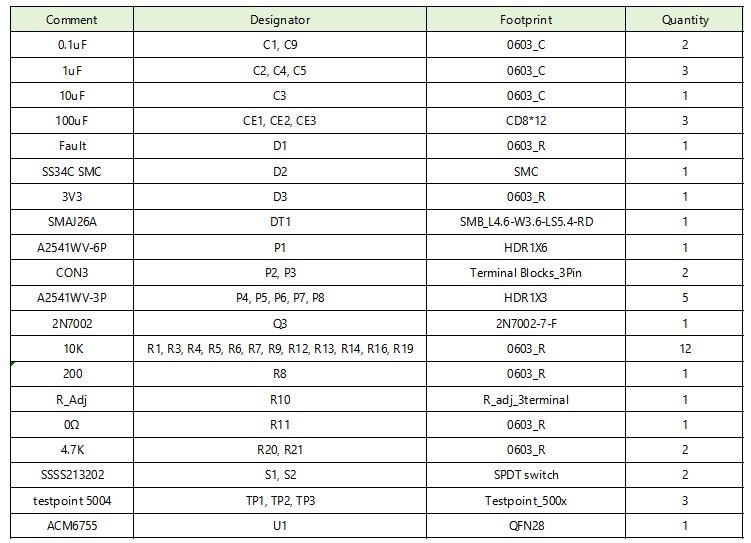 | Comment | Designator | Footprint | Quantity |
|---|---|---|---|
| 0.1uF | C1, C9 | 0603_C | 2 |
| 1uF | C2, C4, C5 | 0603_C | 3 |
| 10uF | C3 | 0603_C | 1 |
| 100uF | CE1, CE2, CE3 | CD8*12 | 3 |
| Fault | D1 | 0603_R | 1 |
| SS34C SMC | D2 | SMC | 1 |
| 3V3 | D3 | 0603_R | 1 |
| SMAJ26A | DT1 | SMB_L4.6-W3.6-LS5.4-RD | 1 |
| A2541WV-6P | P1 | HDR1X6 | 1 |
| CON3 | P2, P3 | Terminal Blocks_3Pin | 2 |
| A2541WV-3P | P4, P5, P6, P7, P8 | HDR1X3 | 5 |
| 2N7002 | Q3 | 2N7002-7-F | 1 |
| 10K | R1, R3, R4, R5, R6, R7, R9, R12, R13, R14, R16, R19 | 0603_R | 12 |
| 200 | R8 | 0603_R | 1 |
| R_Adj | R10 | R_adj_3terminal | 1 |
| 0Ω | R11 | 0603_R | 1 |
| 4.7K | R20, R21 | 0603_R | 2 |
| SSSS213202 | S1, S2 | SPDT switch | 2 |
| testpoint 5004 | TP1, TP2, TP3 | Testpoint_500x | 3 |
| ACM6755 | U1 | QFN28 | 1 |